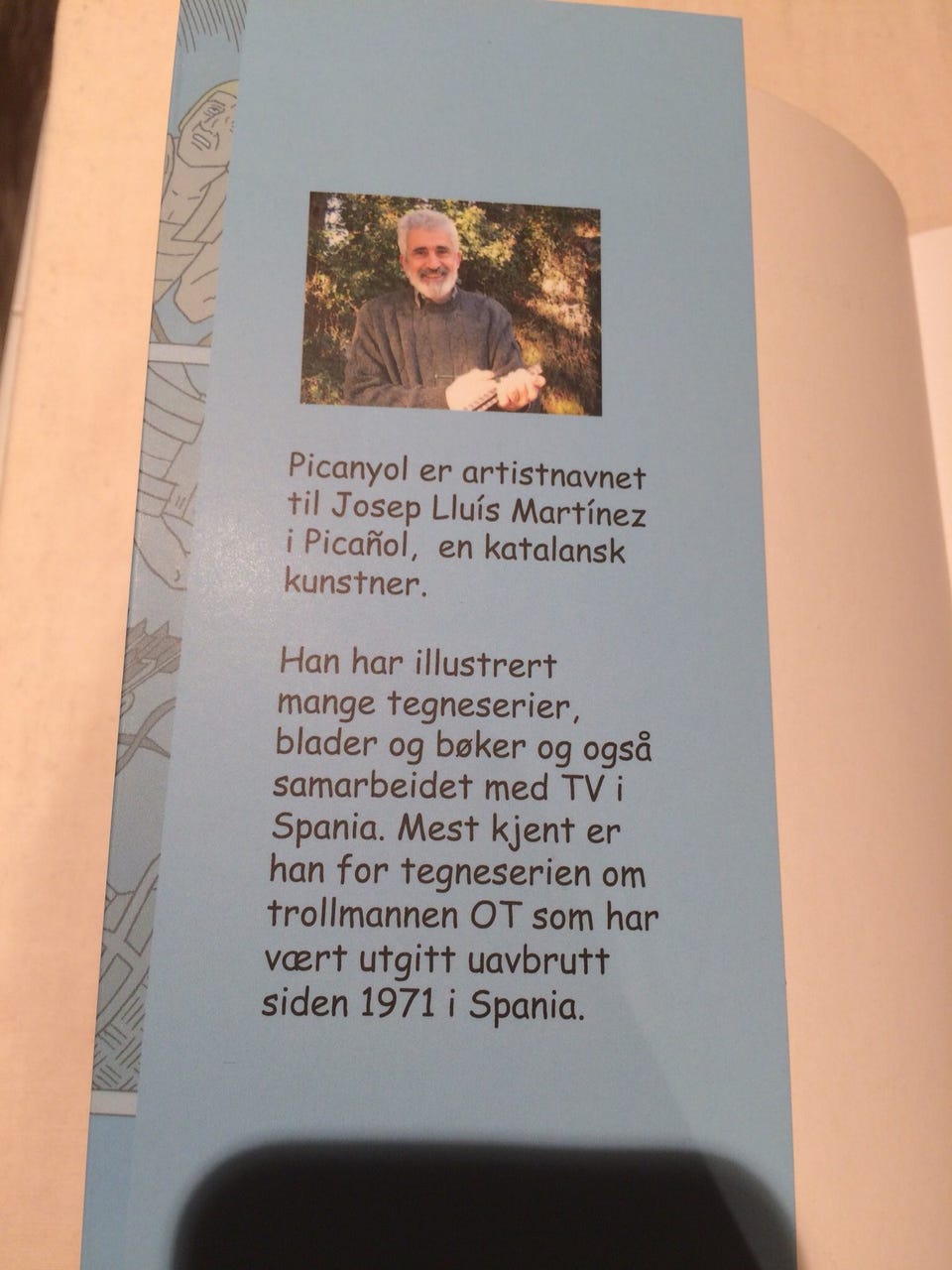 Picanyol er artistnavnet til Josep Lluís Martínez i Picañol, en katalansk kunstner.

Han har illustrert mange tegneserier, blader og bøker og også samarbeidet med TV i Spania. Mest kjent er han for tegneserien om trollmannen OT som har vært utgitt uavbrutt siden 1971 i Spania.